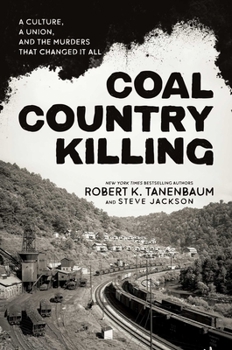 A CULTURE,
A UNION,
AND THE MURDERS
THAT CHANGED IT ALL

COAL COUNTRY KILLING

NEW YORK TIMES BESTSELLING AUTHORS
ROBERT K. TANENBAUM
AND STEVE JACKSON